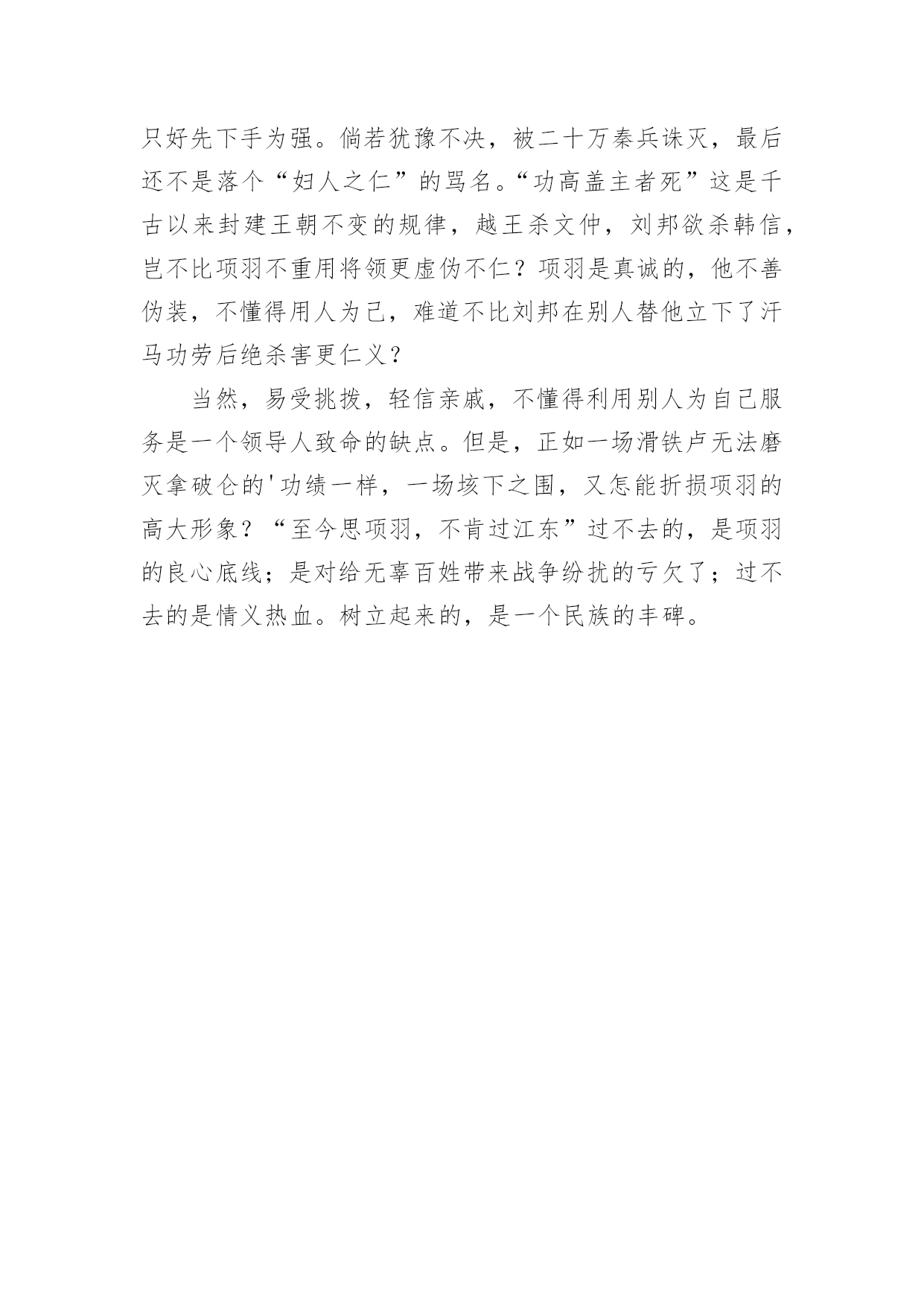 只好先下手为强。倘若犹豫不决，被二十万秦兵诛灭，最后还不是落个“妇人之仁”的骂名。“功高盖主者死”这是千古以来封建王朝不变的规律，越王杀文仲，刘邦欲杀韩信，岂不比项羽不重用将领更虚伪不仁？项羽是真诚的，他不善伪装，不懂得用人为己，难道不比刘邦在别人替他立下了汗马功劳后绝杀害更仁义？

当然，易受挑拨，轻信亲戚，不懂得利用别人为自己服务是一个领导人致命的缺点。但是，正如一场滑铁卢无法磨灭拿破仑的'功绩一样，一场垓下之围，又怎能折损项羽的高大形象？“至今思项羽，不肯过江东”过不去的，是项羽的良心底线；是对给无辜百姓带来战争纷扰的亏欠了；过不去的是情义热血。树立起来的，是一个民族的丰碑。